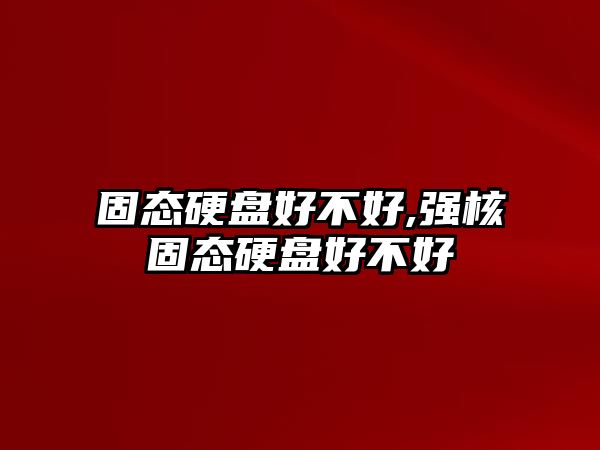 固态硬盘好不好,强核固态硬盘好不好